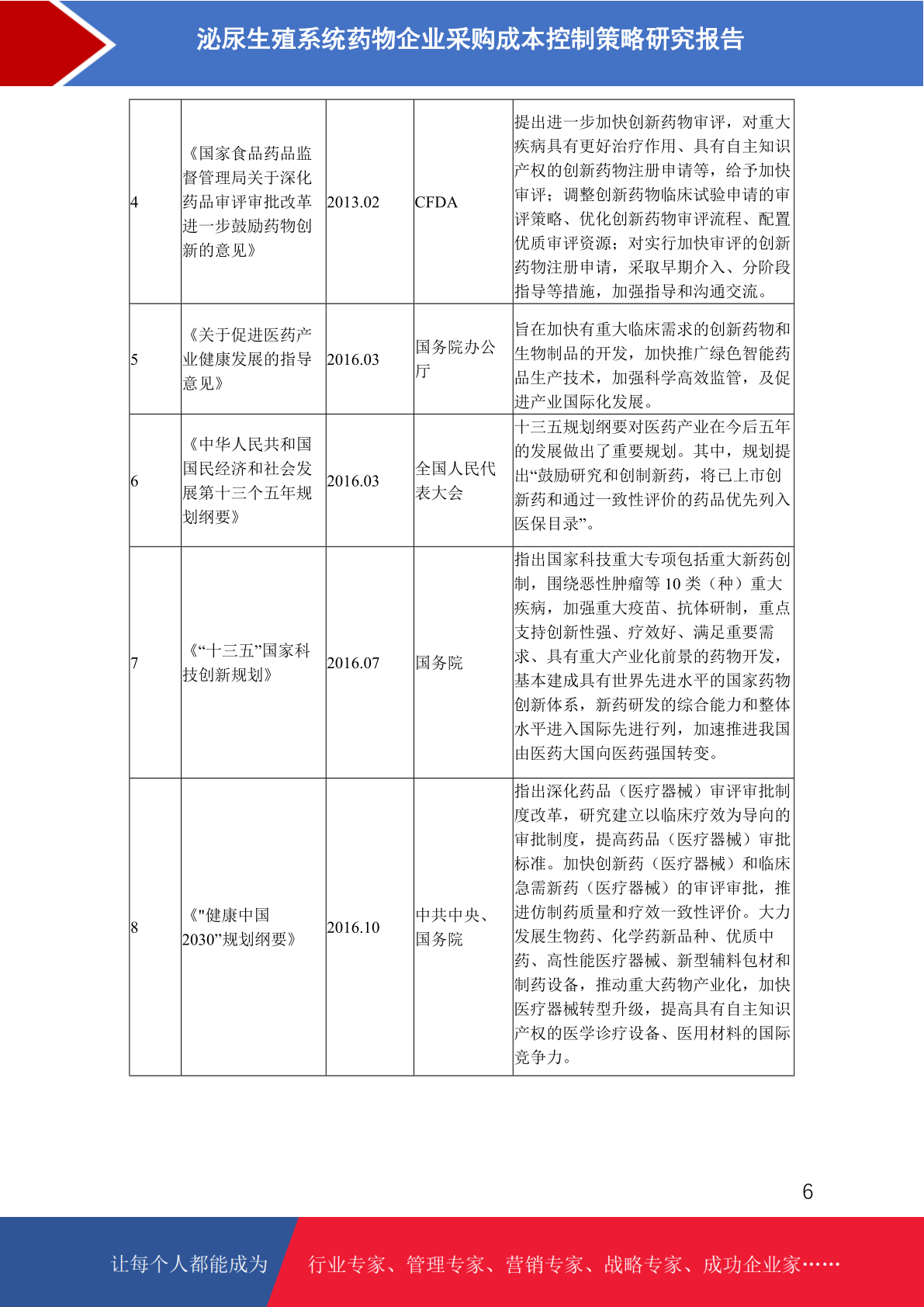 泌尿生殖系统药物企业采购成本控制策略研究报告

| 4 | 《国家食品药品监督管理局关于深化药品审评审批改革进一步鼓励药物创新的意见》 | 2013.02 | CFDA | 提出进一步加快创新药物审评，对重大疾病具有更好治疗作用、具有自主知识产权的创新药物注册申请等，给予加快审评；调整创新药物临床试验申请的审评策略、优化创新药物审评流程、配置优质审评资源；对实行加快审评的创新药物注册申请，采取早期介入、分阶段指导等措施，加强指导和沟通交流。 |
|---|---|---|---|---|
| 5 | 《关于促进医药产业健康发展的指导意见》 | 2016.03 | 国务院办公厅 | 旨在加快有重大临床需求的创新药物和生物制品的开发，加快推广绿色智能药品生产技术，加强科学高效监管，及促进产业国际化发展。 |
| 6 | 《中华人民共和国国民经济和社会发展第十三个五年规划纲要》 | 2016.03 | 全国人民代表大会 | 十三五规划纲要对医药产业在今后五年的发展做出了重要规划。其中，规划提出“鼓励研究和创制新药，将已上市创新药和通过一致性评价的药品优先列入医保目录”。 |
| 7 | 《“十三五”国家科技创新规划》 | 2016.07 | 国务院 | 指出国家科技重大专项包括重大新药创制，围绕恶性肿瘤等 10 类（种）重大疾病，加强重大疫苗、抗体研制，重点支持创新性强、疗效好、满足重要需求、具有重大产业化前景的药物开发，基本建成具有世界先进水平的国家药物创新体系，新药研发的综合能力和整体水平进入国际先进行列，加速推进我国由医药大国向医药强国转变。 |
| 8 | 《"健康中国2030”规划纲要》 | 2016.10 | 中共中央、国务院 | 指出深化药品（医疗器械）审评审批制度改革，研究建立以临床疗效为导向的审批制度，提高药品（医疗器械）审批标准。加快创新药（医疗器械）和临床急需新药（医疗器械）的审评审批，推进仿制药质量和疗效一致性评价。大力发展生物药、化学药新品种、优质中药、高性能医疗器械、新型辅料包材和制药设备，推动重大药物产业化，加快医疗器械转型升级，提高具有自主知识产权的医学诊疗设备、医用材料的国际竞争力。 |

6

让每个人都能成为 行业专家、管理专家、营销专家、战略专家、成功企业家……